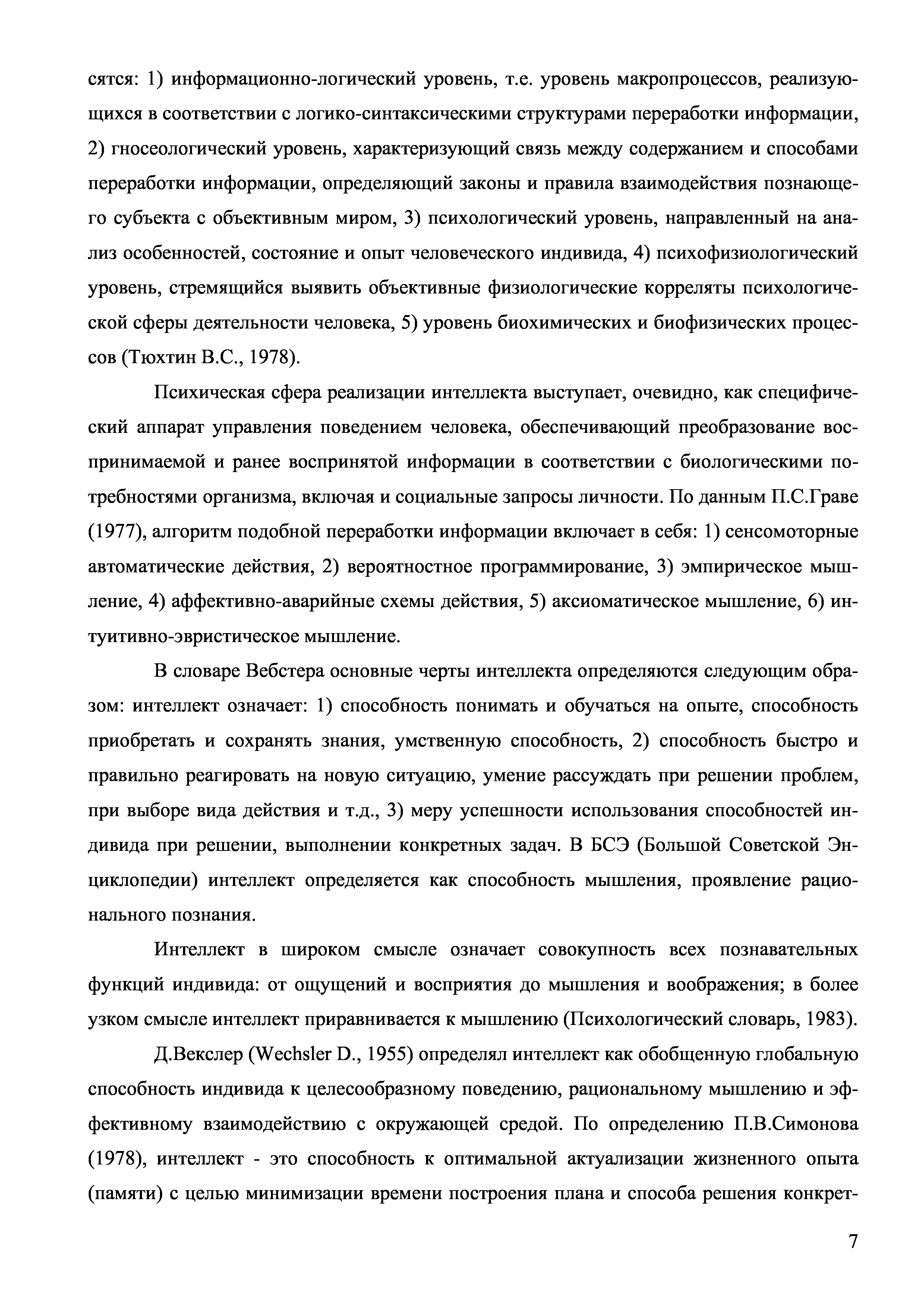 сятся: 1) информационно-логический уровень, т.е. уровень макропроцессов, реализующихся в соответствии с логико-синтаксическими структурами переработки информации, 2) гносеологический уровень, характеризующий связь между содержанием и способами переработки информации, определяющий законы и правила взаимодействия познающего субъекта с объективным миром, 3) психологический уровень, направленный на анализ особенностей, состояние и опыт человеческого индивида, 4) психофизиологический уровень, стремящийся выявить объективные физиологические корреляты психологической сферы деятельности человека, 5) уровень биохимических и биофизических процессов (Тюхтин В.С., 1978).

Психическая сфера реализации интеллекта выступает, очевидно, как специфический аппарат управления поведением человека, обеспечивающий преобразование воспринимаемой и ранее воспринятой информации в соответствии с биологическими потребностями организма, включая и социальные запросы личности. По данным П.С.Граве (1977), алгоритм подобной переработки информации включает в себя: 1) сенсомоторные автоматические действия, 2) вероятностное программирование, 3) эмпирическое мышление, 4) аффективно-аварийные схемы действия, 5) аксиоматическое мышление, 6) интуитивно-эвристическое мышление.

В словаре Вебстера основные черты интеллекта определяются следующим образом: интеллект означает: 1) способность понимать и обучаться на опыте, способность приобретать и сохранять знания, умственную способность, 2) способность быстро и правильно реагировать на новую ситуацию, умение рассуждать при решении проблем, при выборе вида действия и т.д., 3) меру успешности использования способностей индивида при решении, выполнении конкретных задач. В БСЭ (Большой Советской Энциклопедии) интеллект определяется как способность мышления, проявление рационального познания.

Интеллект в широком смысле означает совокупность всех познавательных функций индивида: от ощущений и восприятия до мышления и воображения; в более узком смысле интеллект приравнивается к мышлению (Психологический словарь, 1983).

Д.Векслер (Wechsler D., 1955) определял интеллект как обобщенную глобальную способность индивида к целесообразному поведению, рациональному мышлению и эффективному взаимодействию с окружающей средой. По определению П.В.Симонова (1978), интеллект - это способность к оптимальной актуализации жизненного опыта (памяти) с целью минимизации времени построения плана и способа решения конкрет-

7